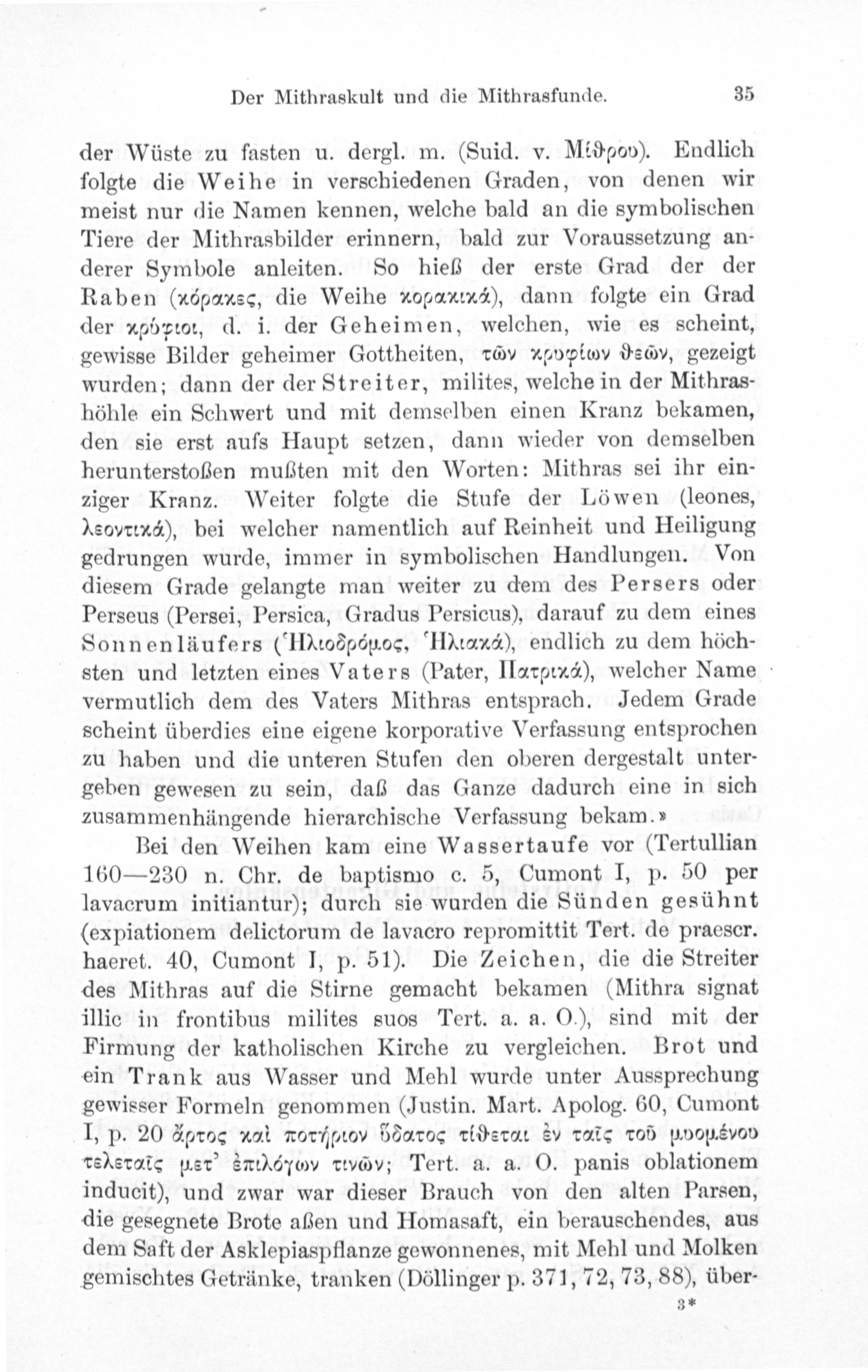 Der Mithraskult und die Mithrasfunde. 35

der Wüste zu fasten u. dergl. m. (Suid. v. Μίθρου). Endlich folgte die Weihe in verschiedenen Graden, von denen wir meist nur die Namen kennen, welche bald an die symbolischen Tiere der Mithrasbilder erinnern, bald zur Voraussetzung anderer Symbole anleiten. So hieß der erste Grad der der Raben (κόρακες, die Weihe κορακικά), dann folgte ein Grad der κρύφιοι, d. i. der Geheimen, welchen, wie es scheint, gewisse Bilder geheimer Gottheiten, τῶν κρυφίων θεῶν, gezeigt wurden; dann der der Streiter, milites, welche in der Mithrashöhle ein Schwert und mit demselben einen Kranz bekamen, den sie erst aufs Haupt setzen, dann wieder von demselben herunterstoßen mußten mit den Worten: Mithras sei ihr einziger Kranz. Weiter folgte die Stufe der Löwen (leones, λεοντικά), bei welcher namentlich auf Reinheit und Heiligung gedrungen wurde, immer in symbolischen Handlungen. Von diesem Grade gelangte man weiter zu dem des Persers oder Perseus (Persei, Persica, Gradus Persicus), darauf zu dem eines Sonnenläufers (Ἡλιοδρόμος, Ἡλιακά), endlich zu dem höchsten und letzten eines Vaters (Pater, Πατρικά), welcher Name vermutlich dem des Vaters Mithras entsprach. Jedem Grade scheint überdies eine eigene korporative Verfassung entsprochen zu haben und die unteren Stufen den oberen dergestalt untergeben gewesen zu sein, daß das Ganze dadurch eine in sich zusammenhängende hierarchische Verfassung bekam.»

Bei den Weihen kam eine Wassertaufe vor (Tertullian 160—230 n. Chr. de baptismo c. 5, Cumont I, p. 50 per lavacrum initiantur); durch sie wurden die Sünden gesühnt (expiationem delictorum de lavacro repromittit Tert. de praescr. haeret. 40, Cumont I, p. 51). Die Zeichen, die die Streiter des Mithras auf die Stirne gemacht bekamen (Mithra signat illic in frontibus milites suos Tert. a. a. O.), sind mit der Firmung der katholischen Kirche zu vergleichen. Brot und ein Trank aus Wasser und Mehl wurde unter Aussprechung gewisser Formeln genommen (Justin. Mart. Apolog. 60, Cumont I, p. 20 ἄρτος καὶ ποτήριον ὕδατος τίθεται ἐν ταῖς τοῦ μυομένου τελεταῖς μετ' ἐπιλόγων τινῶν; Tert. a. a. O. panis oblationem inducit), und zwar war dieser Brauch von den alten Parsen, die gesegnete Brote aßen und Homasaft, ein berauschendes, aus dem Saft der Asklepiaspflanze gewonnenes, mit Mehl und Molken gemischtes Getränke, tranken (Döllinger p. 371, 72, 73, 88), über-

3*